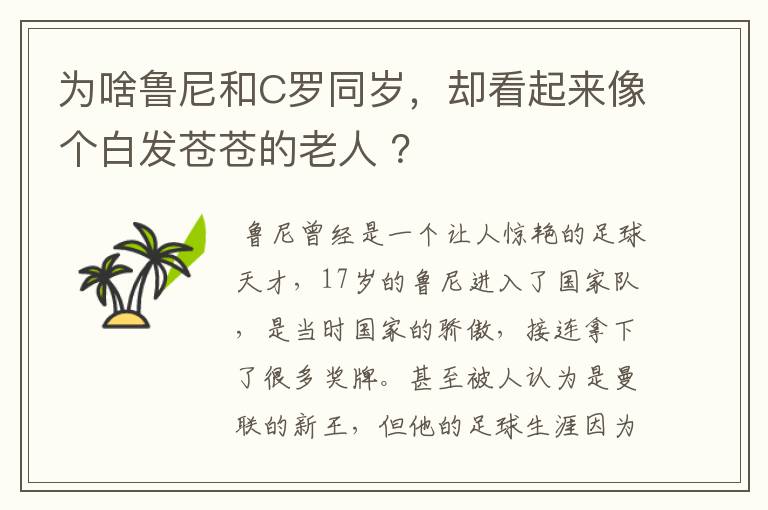 为啥鲁尼和C罗同岁，却看起来像个白发苍苍的老人？

鲁尼曾经是一个让人惊艳的足球天才，17岁的鲁尼进入了国家队，是当时国家的骄傲，接连拿下了很多奖牌。甚至被人认为是曼联的新王，但他的足球生涯因为